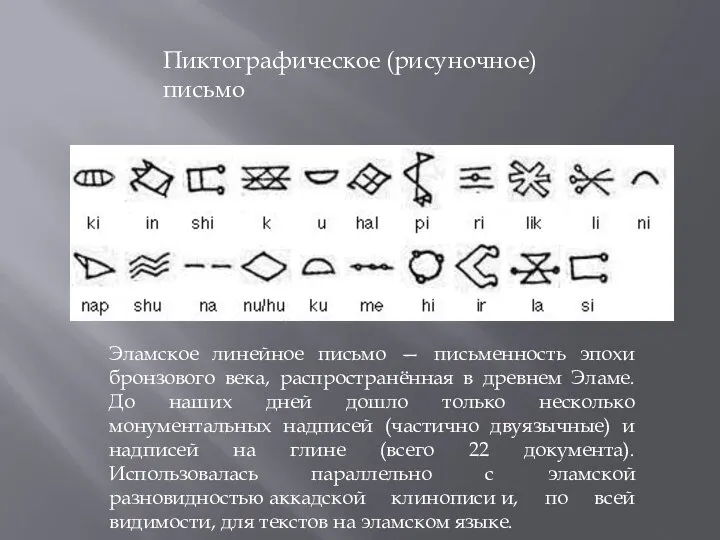 Пиктографическое (рисуночное) письмо

ki in shi k u hal pi ri lik li ni

nap shu na nu/hu ku me hi ir la si

Эламское линейное письмо — письменность эпохи бронзового века, распространённая в древнем Эламе. До наших дней дошло только несколько монументальных надписей (частично двуязычные) и надписей на глине (всего 22 документа). Использовалась параллельно с эламской разновидностью аккадской клинописи и, по всей видимости, для текстов на эламском языке.